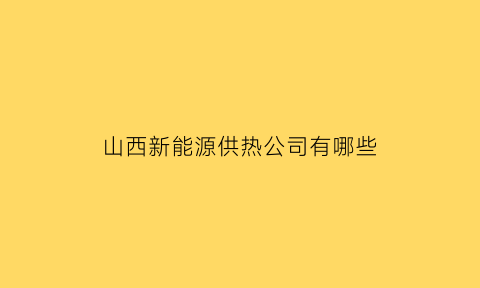 山西新能源供热公司有哪些